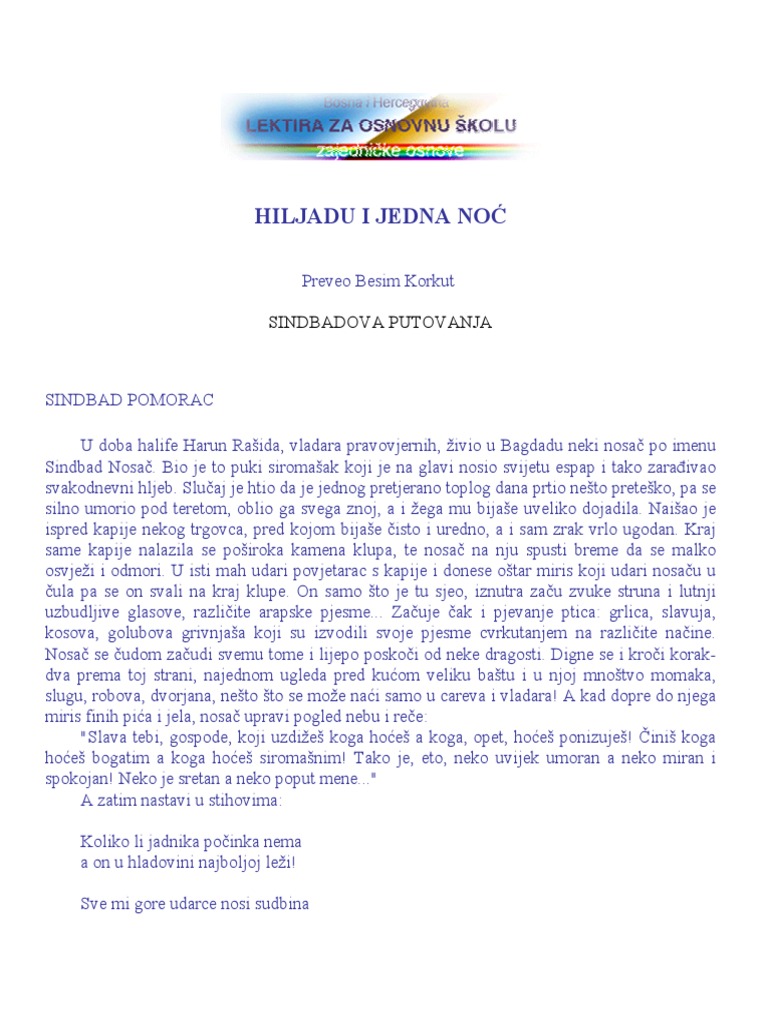 Bosna i Hercegovina
LEKTIRA ZA OSNOVNU ŠKOLU
zajedničke osnove

HILJADU I JEDNA NOĆ

Preveo Besim Korkut

SINDBADOVA PUTOVANJA

SINDBAD POMORAC

U doba halife Harun Rašida, vladara pravovjernih, živio u Bagdadu neki nosač po imenu Sindbad Nosač. Bio je to puki siromašak koji je na glavi nosio svijetu espap i tako zarađivao svakodnevni hljeb. Slučaj je htio da je jednog pretjerano toplog dana prtio nešto preteško, pa se silno umorio pod teretom, oblio ga svega znoj, a i žega mu bijaše uveliko dojadila. Naišao je ispred kapije nekog trgovca, pred kojom bijaše čisto i uredno, a i sam zrak vrlo ugodan. Kraj same kapije nalazila se poširoka kamena klupa, te nosač na nju spusti breme da se malko osvježi i odmori. U isti mah udari povjetarac s kapije i donese oštar miris koji udari nosaču u čula pa se on svali na kraj klupe. On samo što je tu sjeo, iznutra začu zvuke struna i lutnji uzbudljive glasove, različite arapske pjesme... Začuje čak i pjevanje ptica: grlica, slavuja, kosova, golubova grivnjaša koji su izvodili svoje pjesme cvrkutanjem na različite načine. Nosač se čudom začudi svemu tome i lijepo poskoči od neke dragosti. Digne se i kroči korak-dva prema toj strani, najednom ugleda pred kućom veliku baštu i u njoj mnoštvo momaka, slugu, robova, dvorjana, nešto što se može naći samo u careva i vladara! A kad dopre do njega miris finih pića i jela, nosač upravi pogled nebu i reče:
"Slava tebi, gospode, koji uzdižeš koga hoćeš a koga, opet, hoćeš ponizuješ! Činiš koga hoćeš bogatim a koga hoćeš siromašnim! Tako je, eto, neko uvijek umoran a neko miran i spokojan! Neko je sretan a neko poput mene..."
A zatim nastavi u stihovima:

Koliko li jadnika počinka nema
a on u hladovini najboljoj leži!

Sve mi gore udarce nosi sudbina